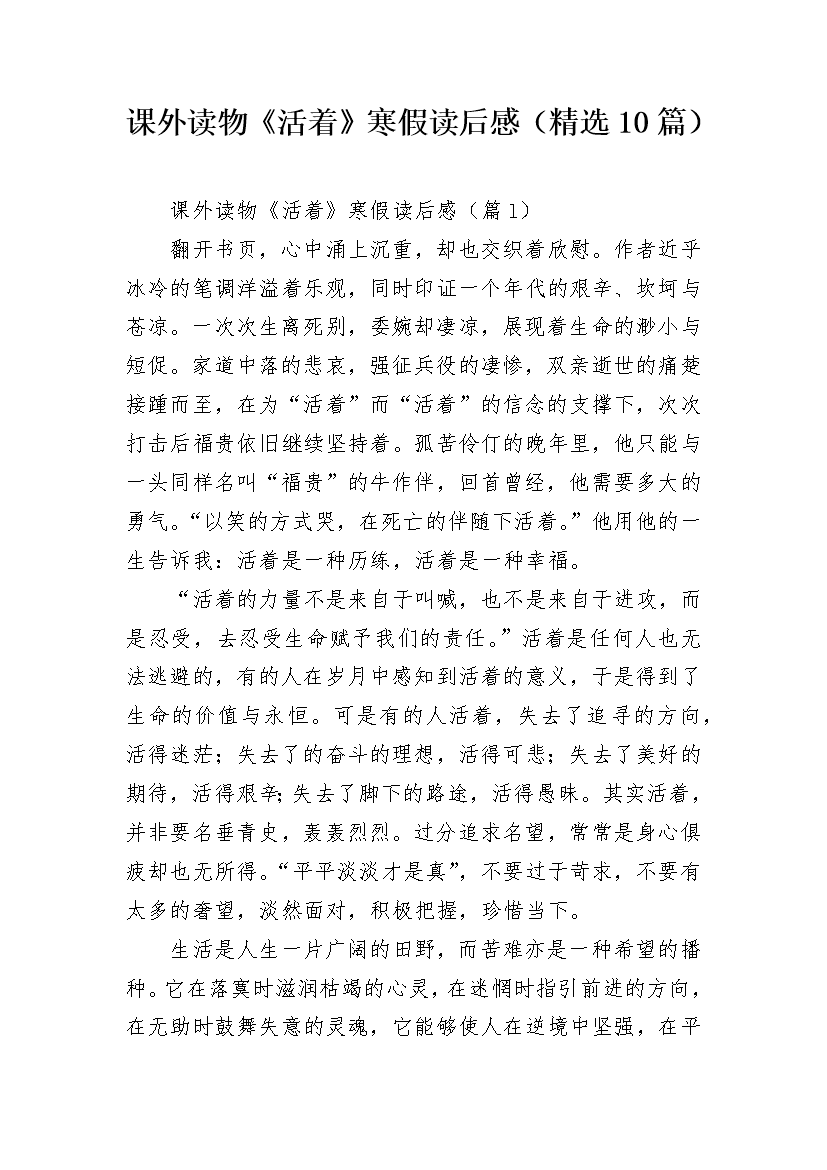 课外读物《活着》寒假读后感（精选10篇）

课外读物《活着》寒假读后感（篇1）

翻开书页，心中涌上沉重，却也交织着欣慰。作者近乎冰冷的笔调洋溢着乐观，同时印证一个年代的艰辛、坎坷与苍凉。一次次生离死别，委婉却凄凉，展现着生命的渺小与短促。家道中落的悲哀，强征兵役的凄惨，双亲逝世的痛楚接踵而至，在为“活着”而“活着”的信念的支撑下，次次打击后福贵依旧继续坚持着。孤苦伶仃的晚年里，他只能与一头同样名叫“福贵”的牛作伴，回首曾经，他需要多大的勇气。“以笑的方式哭，在死亡的伴随下活着。”他用他的一生告诉我：活着是一种历练，活着是一种幸福。

“活着的力量不是来自于叫喊，也不是来自于进攻，而是忍受，去忍受生命赋予我们的责任。”活着是任何人也无法逃避的，有的人在岁月中感知到活着的意义，于是得到了生命的价值与永恒。可是有的人活着，失去了追寻的方向，活得迷茫；失去了的奋斗的理想，活得可悲；失去了美好的期待，活得艰辛;失去了脚下的路途，活得愚昧。其实活着，并非要名垂青史，轰轰烈烈。过分追求名望，常常是身心俱疲却也无所得。“平平淡淡才是真”，不要过于苛求，不要有太多的奢望，淡然面对，积极把握，珍惜当下。

生活是人生一片广阔的田野，而苦难亦是一种希望的播种。它在落寞时滋润枯竭的心灵，在迷惘时指引前进的方向，在无助时鼓舞失意的灵魂，它能够使人在逆境中坚强，在平